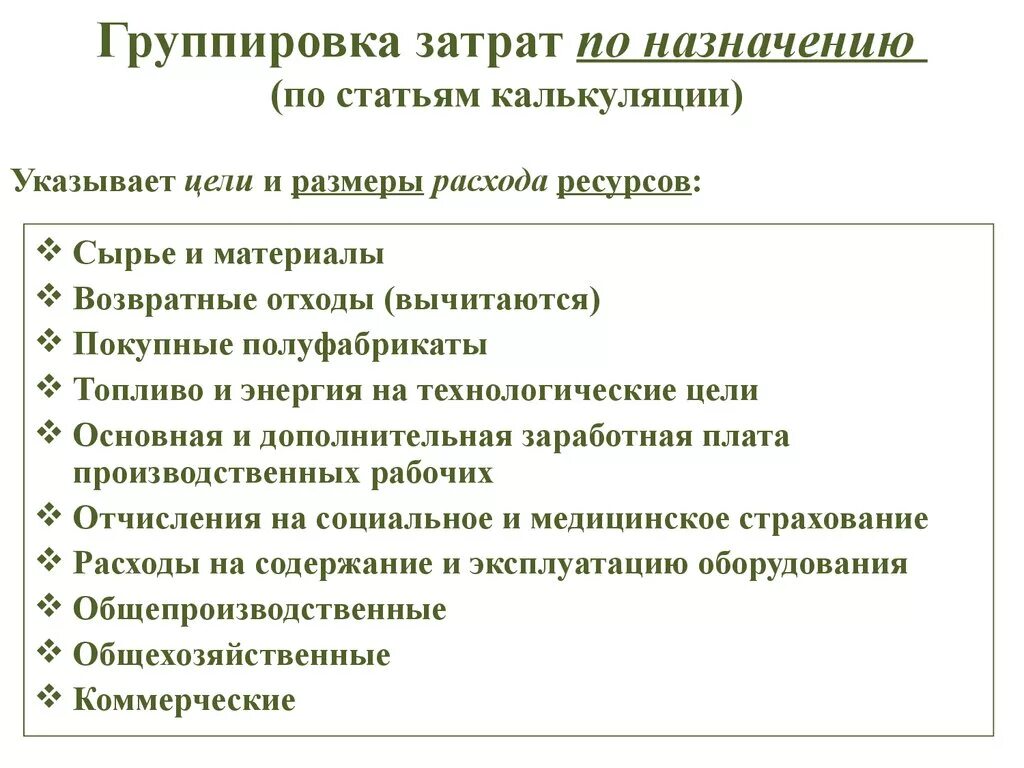 Группировка затрат по назначению
(по статьям калькуляции)

Указывает цели и размеры расхода ресурсов:

❖ Сырье и материалы
❖ Возвратные отходы (вычитаются)
❖ Покупные полуфабрикаты
❖ Топливо и энергия на технологические цели
❖ Основная и дополнительная заработная плата производственных рабочих
❖ Отчисления на социальное и медицинское страхование
❖ Расходы на содержание и эксплуатацию оборудования
❖ Общепроизводственные
❖ Общехозяйственные
❖ Коммерческие